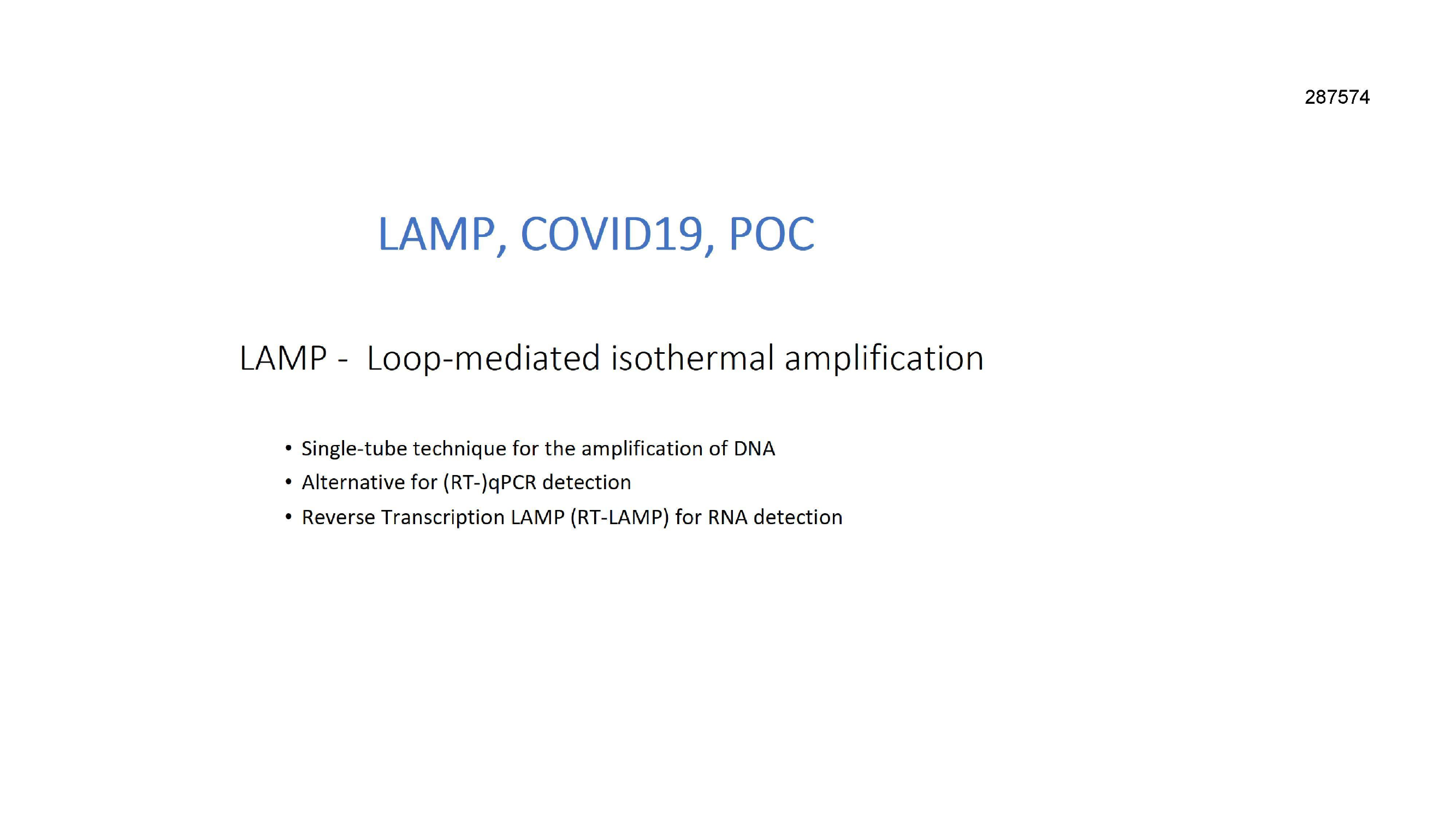 287574

LAMP, COVID19, POC

LAMP - Loop-mediated isothermal amplification

• Single-tube technique for the amplification of DNA
• Alternative for (RT-)qPCR detection
• Reverse Transcription LAMP (RT-LAMP) for RNA detection